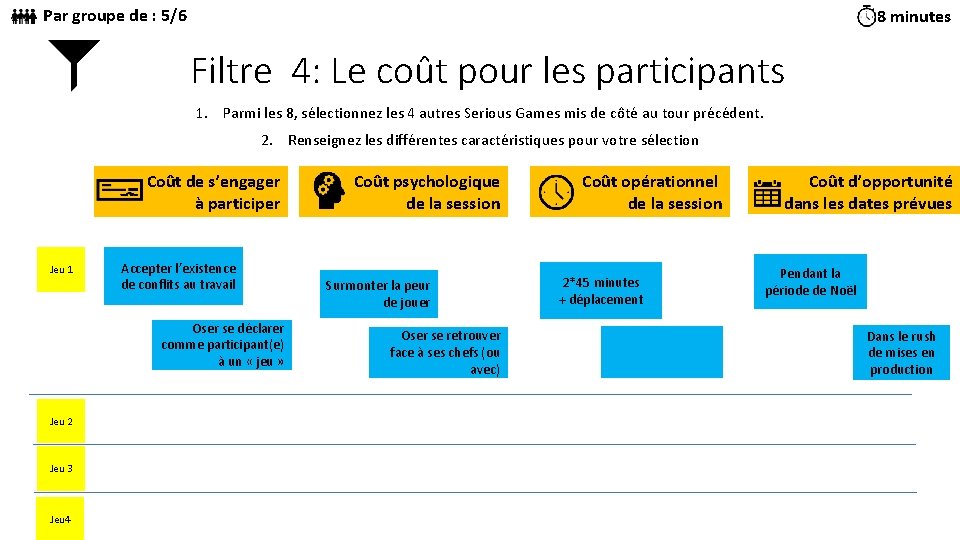 Par groupe de : 5/6

8 minutes

Filtre 4: Le coût pour les participants

1. Parmi les 8, sélectionnez les 4 autres Serious Games mis de côté au tour précédent.

2. Renseignez les différentes caractéristiques pour votre sélection

Coût de s'engager à participer

Coût psychologique de la session

Coût opérationnel de la session

Coût d'opportunité dans les dates prévues

Jeu 1

Accepter l'existence de conflits au travail

Oser se déclarer comme participant(e) à un « jeu »

Surmonter la peur de jouer

Oser se retrouver face à ses chefs (ou avec)

2*45 minutes + déplacement

Pendant la période de Noël

Dans le rush de mises en production

Jeu 2

Jeu 3

Jeu4